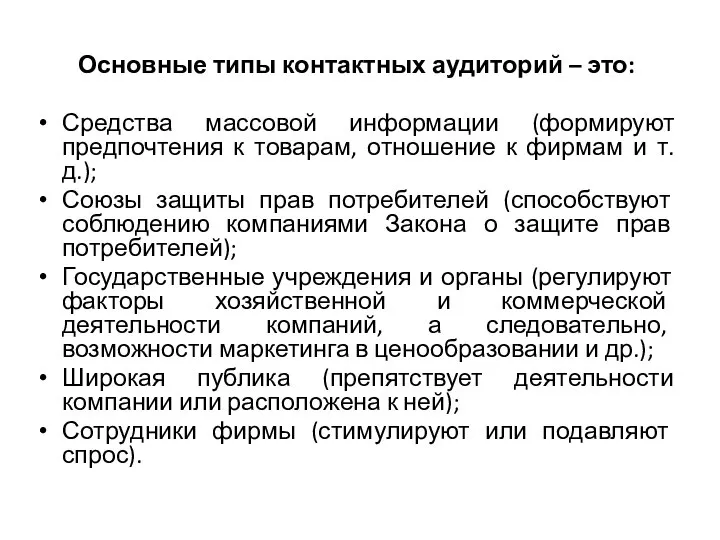 Основные типы контактных аудиторий – это:

• Средства массовой информации (формируют предпочтения к товарам, отношение к фирмам и т. д.);
• Союзы защиты прав потребителей (способствуют соблюдению компаниями Закона о защите прав потребителей);
• Государственные учреждения и органы (регулируют факторы хозяйственной и коммерческой деятельности компаний, а следовательно, возможности маркетинга в ценообразовании и др.);
• Широкая публика (препятствует деятельности компании или расположена к ней);
• Сотрудники фирмы (стимулируют или подавляют спрос).